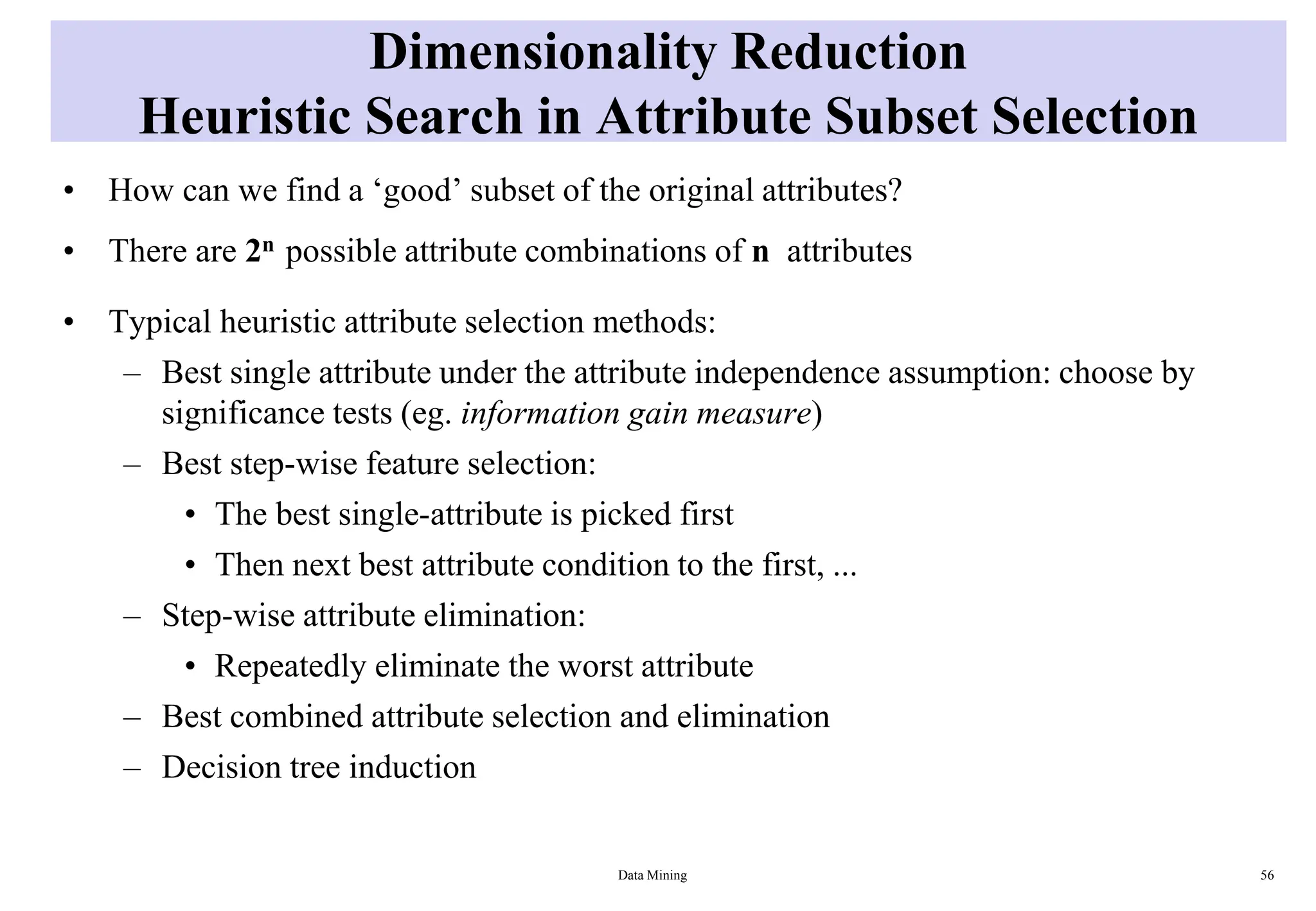 Dimensionality Reduction
Heuristic Search in Attribute Subset Selection

• How can we find a ‘good’ subset of the original attributes?

• There are $2^n$ possible attribute combinations of n attributes

• Typical heuristic attribute selection methods:
– Best single attribute under the attribute independence assumption: choose by significance tests (eg. information gain measure)
– Best step-wise feature selection:
• The best single-attribute is picked first
• Then next best attribute condition to the first, ...
– Step-wise attribute elimination:
• Repeatedly eliminate the worst attribute
– Best combined attribute selection and elimination
– Decision tree induction

Data Mining

56